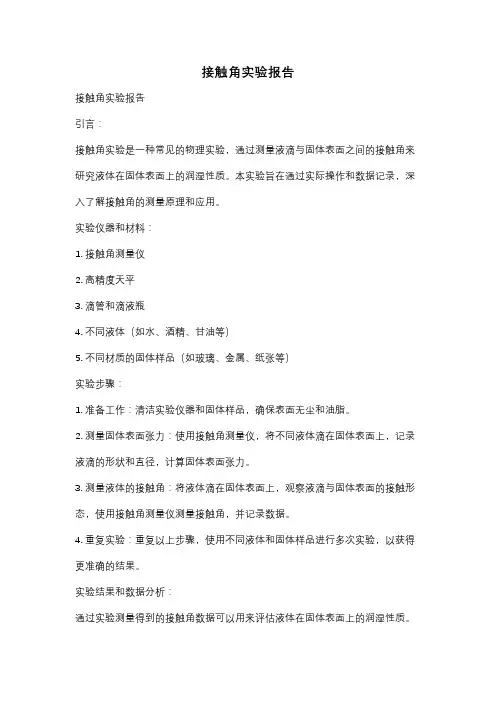 接触角实验报告

接触角实验报告

引言：

接触角实验是一种常见的物理实验，通过测量液滴与固体表面之间的接触角来研究液体在固体表面上的润湿性质。本实验旨在通过实际操作和数据记录，深入了解接触角的测量原理和应用。

实验仪器和材料：

1. 接触角测量仪

2. 高精度天平

3. 滴管和滴液瓶

4. 不同液体（如水、酒精、甘油等）

5. 不同材质的固体样品（如玻璃、金属、纸张等）

实验步骤：

1. 准备工作：清洁实验仪器和固体样品，确保表面无尘和油脂。

2. 测量固体表面张力：使用接触角测量仪，将不同液体滴在固体表面上，记录液滴的形状和直径，计算固体表面张力。

3. 测量液体的接触角：将液体滴在固体表面上，观察液滴与固体表面的接触形态，使用接触角测量仪测量接触角，并记录数据。

4. 重复实验：重复以上步骤，使用不同液体和固体样品进行多次实验，以获得更准确的结果。

实验结果和数据分析：

通过实验测量得到的接触角数据可以用来评估液体在固体表面上的润湿性质。